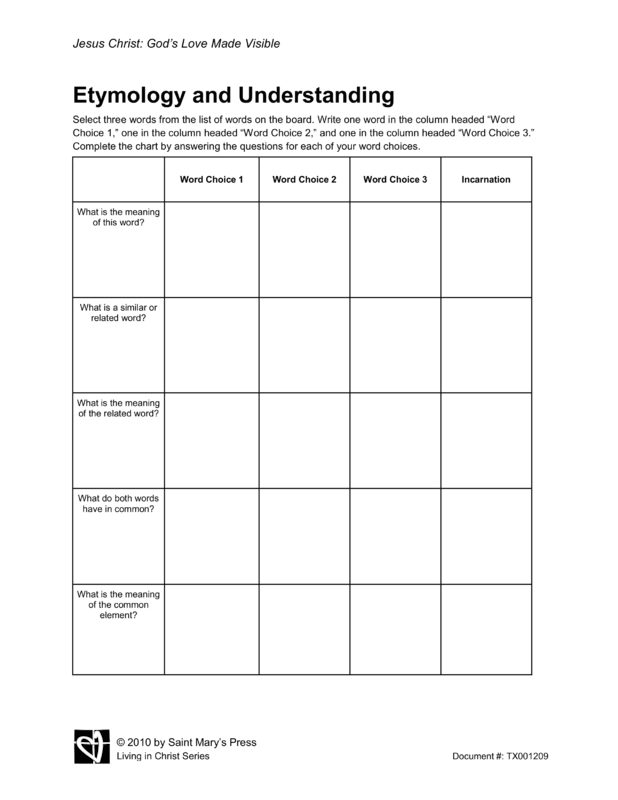 Jesus Christ: God's Love Made Visible

Etymology and Understanding

Select three words from the list of words on the board. Write one word in the column headed "Word Choice 1," one in the column headed "Word Choice 2," and one in the column headed "Word Choice 3." Complete the chart by answering the questions for each of your word choices.

| | Word Choice 1 | Word Choice 2 | Word Choice 3 | Incarnation |
|---|---|---|---|---|
| What is the meaning of this word? | | | | |
| What is a similar or related word? | | | | |
| What is the meaning of the related word? | | | | |
| What do both words have in common? | | | | |
| What is the meaning of the common element? | | | | |

© 2010 by Saint Mary's Press
Living in Christ Series

Document #: TX001209